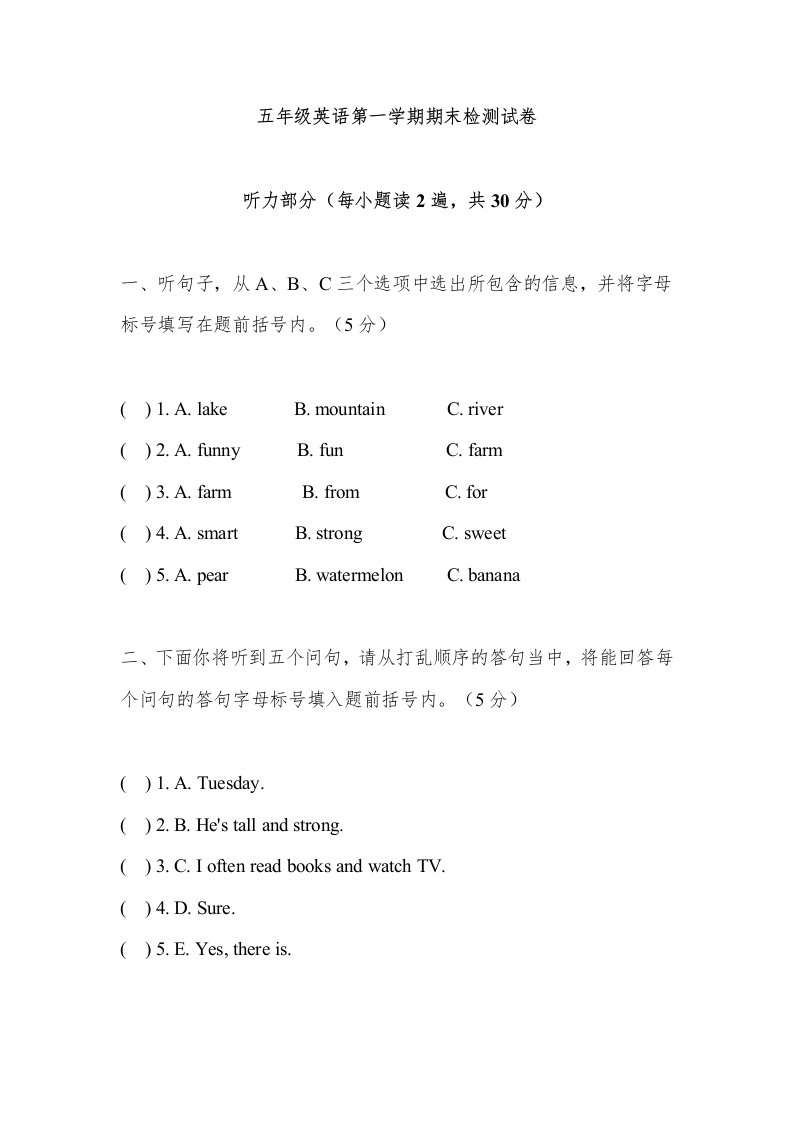 五年级英语第一学期期末检测试卷

听力部分（每小题读 2 遍，共 30 分）

一、听句子，从 A、B、C 三个选项中选出所包含的信息，并将字母标号填写在题前括号内。（5 分）

( ) 1. A. lake B. mountain C. river
( ) 2. A. funny B. fun C. farm
( ) 3. A. farm B. from C. for
( ) 4. A. smart B. strong C. sweet
( ) 5. A. pear B. watermelon C. banana

二、下面你将听到五个问句，请从打乱顺序的答句当中，将能回答每个问句的答句字母标号填入题前括号内。（5 分）

( ) 1. A. Tuesday.
( ) 2. B. He's tall and strong.
( ) 3. C. I often read books and watch TV.
( ) 4. D. Sure.
( ) 5. E. Yes, there is.